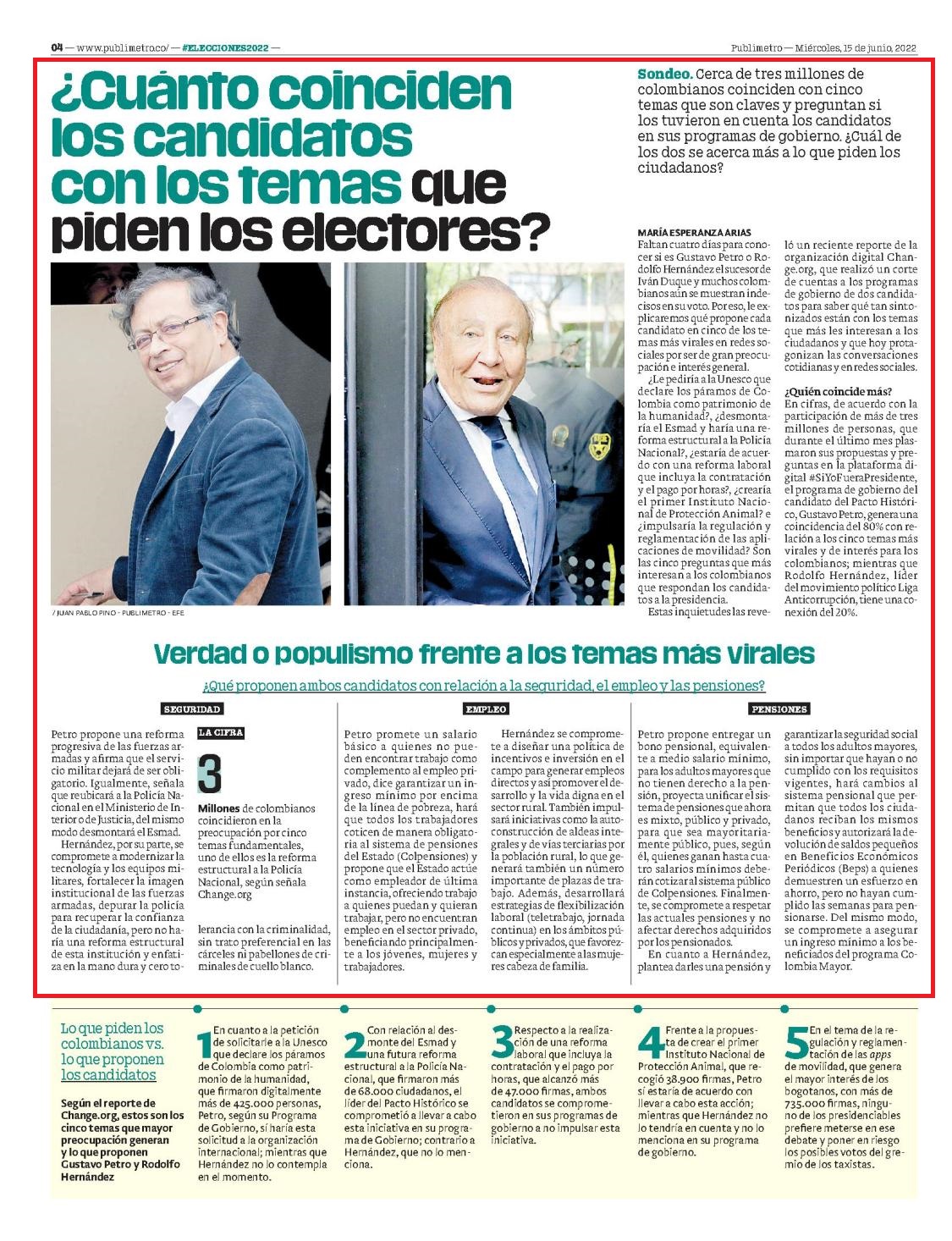 04 — www.publimetro.co/ — #ELECCIONES2022 —

Publimetro — Miércoles, 15 de junio, 2022

¿Cuánto coinciden los candidatos con los temas que piden los electores?

Sondeo. Cerca de tres millones de colombianos coinciden con cinco temas que son claves y preguntan si los tuvieron en cuenta los candidatos en sus programas de gobierno. ¿Cuál de los dos se acerca más a lo que piden los ciudadanos?

/ JUAN PABLO PINO - PUBLIMETRO - EFE

MARÍA ESPERANZA ARIAS

Faltan cuatro días para conocer si es Gustavo Petro o Rodolfo Hernández el sucesor de Iván Duque y muchos colombianos aún se muestran indecisos en su voto. Por eso, le explicaremos qué propone cada candidato en cinco de los temas más virales en redes sociales por ser de gran preocupación e interés general.

¿Le pediría a la Unesco que declare los páramos de Colombia como patrimonio de la humanidad?, ¿desmontaría el Esmad y haría una reforma estructural a la Policía Nacional?, ¿estaría de acuerdo con una reforma laboral que incluya la contratación y el pago por horas?, ¿crearía el primer Instituto Nacional de Protección Animal? e ¿impulsaría la regulación y reglamentación de las aplicaciones de movilidad? Son las cinco preguntas que más interesan a los colombianos que respondan los candidatos a la presidencia.

Estas inquietudes las reveló un reciente reporte de la organización digital Change.org, que realizó un corte de cuentas a los programas de gobierno de dos candidatos para saber qué tan sintonizados están con los temas que más les interesan a los ciudadanos y que hoy protagonizan las conversaciones cotidianas y en redes sociales.

¿Quién coincide más?
En cifras, de acuerdo con la participación de más de tres millones de personas, que durante el último mes plasmaron sus propuestas y preguntas en la plataforma digital #SiYoFueraPresidente, el programa de gobierno del candidato del Pacto Histórico, Gustavo Petro, genera una coincidencia del 80% con relación a los cinco temas más virales y de interés para los colombianos; mientras que Rodolfo Hernández, líder del movimiento político Liga Anticorrupción, tiene una conexión del 20%.

Verdad o populismo frente a los temas más virales

¿Qué proponen ambos candidatos con relación a la seguridad, el empleo y las pensiones?

SEGURIDAD

Petro propone una reforma progresiva de las fuerzas armadas y afirma que el servicio militar dejará de ser obligatorio. Igualmente, señala que reubicará a la Policía Nacional en el Ministerio de Interior o de Justicia, del mismo modo desmontará el Esmad.

Hernández, por su parte, se compromete a modernizar la tecnología y los equipos militares, fortalecer la imagen institucional de las fuerzas armadas, depurar la policía para recuperar la confianza de la ciudadanía, pero no haría una reforma estructural de esta institución y enfatiza en la mano dura y cero tolerancia con la criminalidad, sin trato preferencial en las cárceles ni pabellones de criminales de cuello blanco.

LA CIFRA

3

Millones de colombianos coincidieron en la preocupación por cinco temas fundamentales, uno de ellos es la reforma estructural a la Policía Nacional, según señala Change.org

EMPLEO

Petro promete un salario básico a quienes no pueden encontrar trabajo como complemento al empleo privado, dice garantizar un ingreso mínimo por encima de la línea de pobreza, hará que todos los trabajadores coticen de manera obligatoria al sistema de pensiones del Estado (Colpensiones) y propone que el Estado actúe como empleador de última instancia, ofreciendo trabajo a quienes puedan y quieran trabajar, pero no encuentran empleo en el sector privado, beneficiando principalmente a los jóvenes, mujeres y trabajadores.

Hernández se compromete a diseñar una política de incentivos e inversión en el campo para generar empleos directos y así promover el desarrollo y la vida digna en el sector rural. También impulsará iniciativas como la autoconstrucción de aldeas integrales y de vías terciarias por la población rural, lo que generará también un número importante de plazas de trabajo. Además, desarrollará estrategias de flexibilización laboral (teletrabajo, jornada continua) en los ámbitos públicos y privados, que favorezcan especialmente a las mujeres cabeza de familia.

PENSIONES

Petro propone entregar un bono pensional, equivalente a medio salario mínimo, para los adultos mayores que no tienen derecho a la pensión, proyecta unificar el sistema de pensiones que ahora es mixto, público y privado, para que sea mayoritariamente público, pues, según él, quienes ganan hasta cuatro salarios mínimos deberán cotizar al sistema público de Colpensiones. Finalmente, se compromete a respetar las actuales pensiones y no afectar derechos adquiridos por los pensionados.

En cuanto a Hernández, plantea darles una pensión y garantizar la seguridad social a todos los adultos mayores, sin importar que hayan o no cumplido con los requisitos vigentes, hará cambios al sistema pensional que permitan que todos los ciudadanos reciban los mismos beneficios y autorizará la devolución de saldos pequeños en Beneficios Económicos Periódicos (Beps) a quienes demuestren un esfuerzo en ahorro, pero no hayan cumplido las semanas para pensionarse. Del mismo modo, se compromete a asegurar un ingreso mínimo a los beneficiados del programa Colombia Mayor.

Lo que piden los colombianos vs. lo que proponen los candidatos

Según el reporte de Change.org, estos son los cinco temas que mayor preocupación generan y lo que proponen Gustavo Petro y Rodolfo Hernández

1 En cuanto a la petición de solicitarle a la Unesco que declare los páramos de Colombia como patrimonio de la humanidad, que firmaron digitalmente más de 425.000 personas, Petro, según su Programa de Gobierno, sí haría esta solicitud a la organización internacional; mientras que Hernández no lo contempla en el momento.

2 Con relación al desmonte del Esmad y una futura reforma estructural a la Policía Nacional, que firmaron más de 68.000 ciudadanos, el líder del Pacto Histórico se comprometió a llevar a cabo esta iniciativa en su programa de Gobierno; contrario a Hernández, que no lo menciona.

3 Respecto a la realización de una reforma laboral que incluya la contratación y el pago por horas, que alcanzó más de 47.000 firmas, ambos candidatos se comprometieron en sus programas de gobierno a no impulsar esta iniciativa.

4 Frente a la propuesta de crear el primer Instituto Nacional de Protección Animal, que recogió 38.900 firmas, Petro sí estaría de acuerdo con llevar a cabo esta acción; mientras que Hernández no lo tendría en cuenta y no lo menciona en su programa de gobierno.

5 En el tema de la regulación y reglamentación de las apps de movilidad, que genera el mayor interés de los bogotanos, con más de 735.000 firmas, ninguno de los presidenciables prefiere meterse en ese debate y poner en riesgo los posibles votos del gremio de los taxistas.